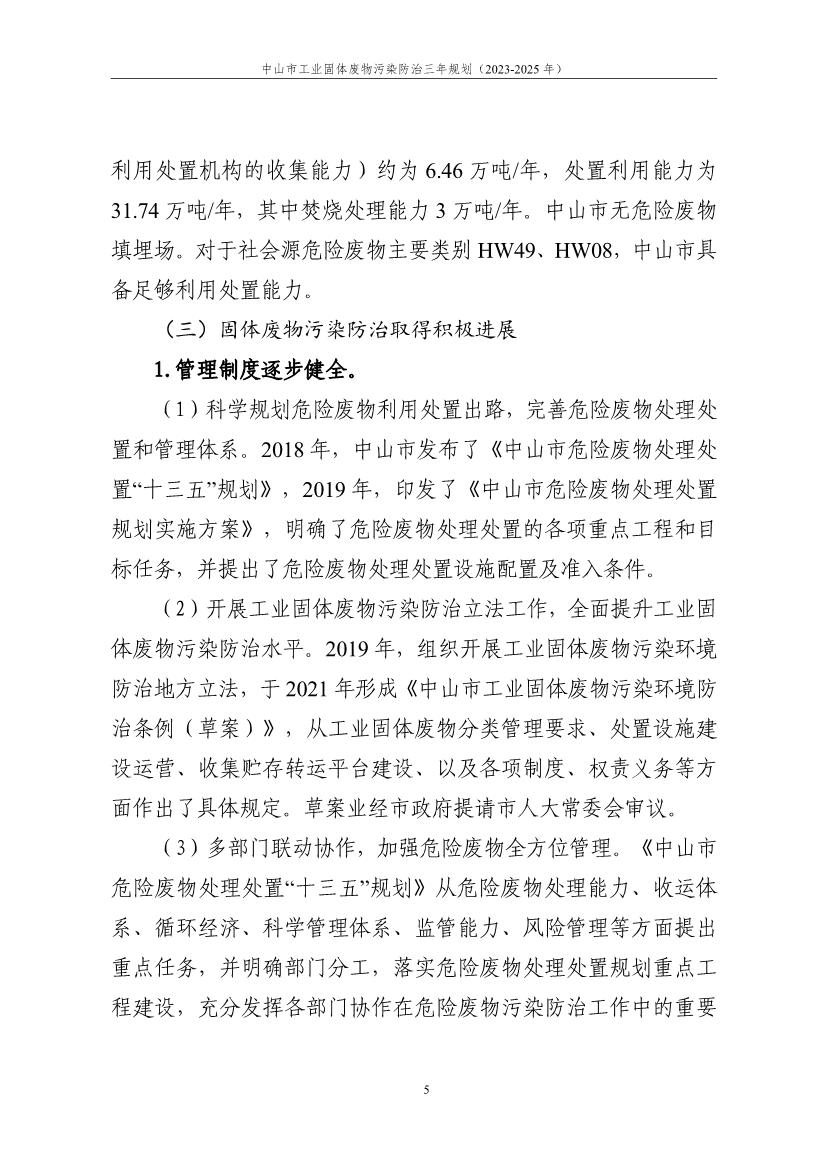 中山市工业固体废物污染防治三年规划（2023-2025 年）

利用处置机构的收集能力）约为 6.46 万吨/年，处置利用能力为 31.74 万吨/年，其中焚烧处理能力 3 万吨/年。中山市无危险废物填埋场。对于社会源危险废物主要类别 HW49、HW08，中山市具备足够利用处置能力。

（三）固体废物污染防治取得积极进展

1. 管理制度逐步健全。

（1）科学规划危险废物利用处置出路，完善危险废物处理处置和管理体系。2018 年，中山市发布了《中山市危险废物处理处置“十三五”规划》，2019 年，印发了《中山市危险废物处理处置规划实施方案》，明确了危险废物处理处置的各项重点工程和目标任务，并提出了危险废物处理处置设施配置及准入条件。

（2）开展工业固体废物污染防治立法工作，全面提升工业固体废物污染防治水平。2019 年，组织开展工业固体废物污染环境防治地方立法，于 2021 年形成《中山市工业固体废物污染环境防治条例（草案）》，从工业固体废物分类管理要求、处置设施建设运营、收集贮存转运平台建设、以及各项制度、权责义务等方面作出了具体规定。草案业经市政府提请市人大常委会审议。

（3）多部门联动协作，加强危险废物全方位管理。《中山市危险废物处理处置“十三五”规划》从危险废物处理能力、收运体系、循环经济、科学管理体系、监管能力、风险管理等方面提出重点任务，并明确部门分工，落实危险废物处理处置规划重点工程建设，充分发挥各部门协作在危险废物污染防治工作中的重要

5